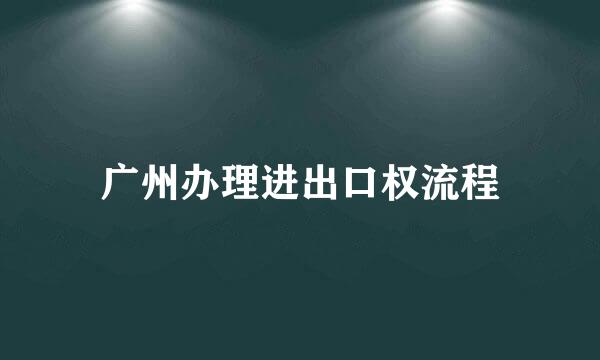 广州办理进出口权流程